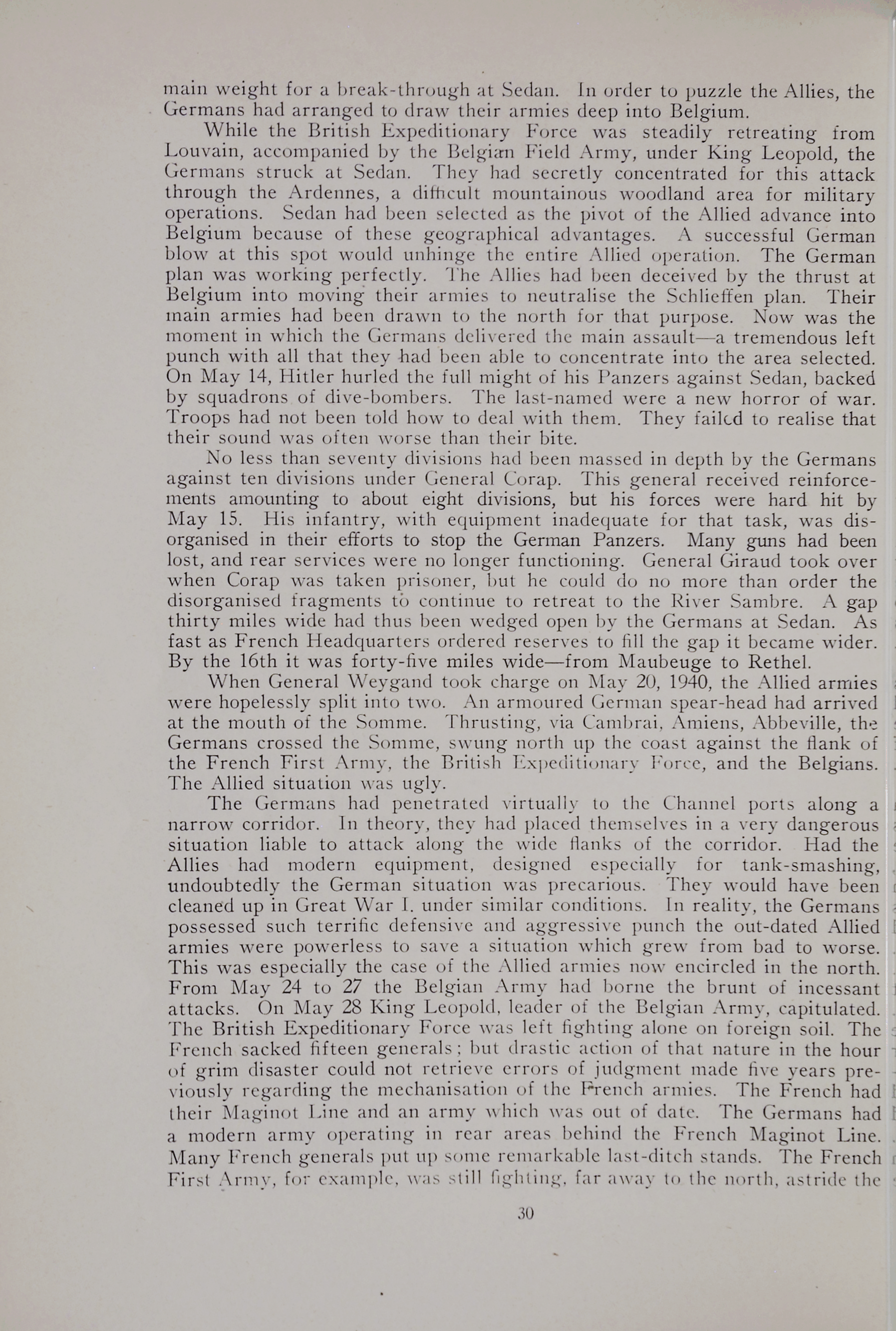 main weight for a break-through at Sedan. In order to puzzle the Allies, the Germans had arranged to draw their armies deep into Belgium.

While the British Expeditionary Force was steadily retreating from Louvain, accompanied by the Belgian Field Army, under King Leopold, the Germans struck at Sedan. They had secretly concentrated for this attack through the Ardennes, a difficult mountainous woodland area for military operations. Sedan had been selected as the pivot of the Allied advance into Belgium because of these geographical advantages. A successful German blow at this spot would unhinge the entire Allied operation. The German plan was working perfectly. The Allies had been deceived by the thrust at Belgium into moving their armies to neutralise the Schlieffen plan. Their main armies had been drawn to the north for that purpose. Now was the moment in which the Germans delivered the main assault—a tremendous left punch with all that they had been able to concentrate into the area selected. On May 14, Hitler hurled the full might of his Panzers against Sedan, backed by squadrons of dive-bombers. The last-named were a new horror of war. Troops had not been told how to deal with them. They failed to realise that their sound was often worse than their bite.

No less than seventy divisions had been massed in depth by the Germans against ten divisions under General Corap. This general received reinforcements amounting to about eight divisions, but his forces were hard hit by May 15. His infantry, with equipment inadequate for that task, was disorganised in their efforts to stop the German Panzers. Many guns had been lost, and rear services were no longer functioning. General Giraud took over when Corap was taken prisoner, but he could do no more than order the disorganised fragments to continue to retreat to the River Sambre. A gap thirty miles wide had thus been wedged open by the Germans at Sedan. As fast as French Headquarters ordered reserves to fill the gap it became wider. By the 16th it was forty-five miles wide—from Maubeuge to Rethel.

When General Weygand took charge on May 20, 1940, the Allied armies were hopelessly split into two. An armoured German spear-head had arrived at the mouth of the Somme. Thrusting, via Cambrai, Amiens, Abbeville, the Germans crossed the Somme, swung north up the coast against the flank of the French First Army, the British Expeditionary Force, and the Belgians. The Allied situation was ugly.

The Germans had penetrated virtually to the Channel ports along a narrow corridor. In theory, they had placed themselves in a very dangerous situation liable to attack along the wide flanks of the corridor. Had the Allies had modern equipment, designed especially for tank-smashing, undoubtedly the German situation was precarious. They would have been cleaned up in Great War I. under similar conditions. In reality, the Germans possessed such terrific defensive and aggressive punch the out-dated Allied armies were powerless to save a situation which grew from bad to worse. This was especially the case of the Allied armies now encircled in the north. From May 24 to 27 the Belgian Army had borne the brunt of incessant attacks. On May 28 King Leopold, leader of the Belgian Army, capitulated. The British Expeditionary Force was left fighting alone on foreign soil. The French sacked fifteen generals; but drastic action of that nature in the hour of grim disaster could not retrieve errors of judgment made five years previously regarding the mechanisation of the French armies. The French had their Maginot Line and an army which was out of date. The Germans had a modern army operating in rear areas behind the French Maginot Line. Many French generals put up some remarkable last-ditch stands. The French First Army, for example, was still fighting, far away to the north, astride the

30